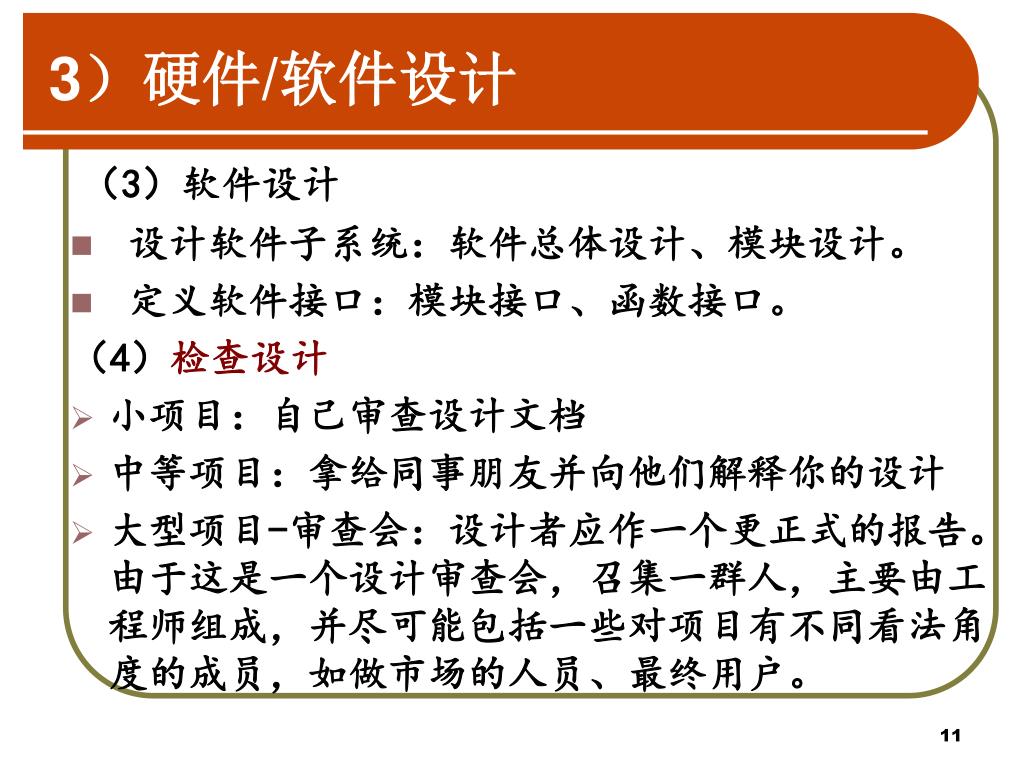 3）硬件/软件设计

（3）软件设计

■ 设计软件子系统：软件总体设计、模块设计。

■ 定义软件接口：模块接口、函数接口。

（4）检查设计

➢ 小项目：自己审查设计文档

➢ 中等项目：拿给同事朋友并向他们解释你的设计

➢ 大型项目-审查会：设计者应作一个更正式的报告。由于这是一个设计审查会，召集一群人，主要由工程师组成，并尽可能包括一些对项目有不同看法角度的成员，如做市场的人员、最终用户。

11